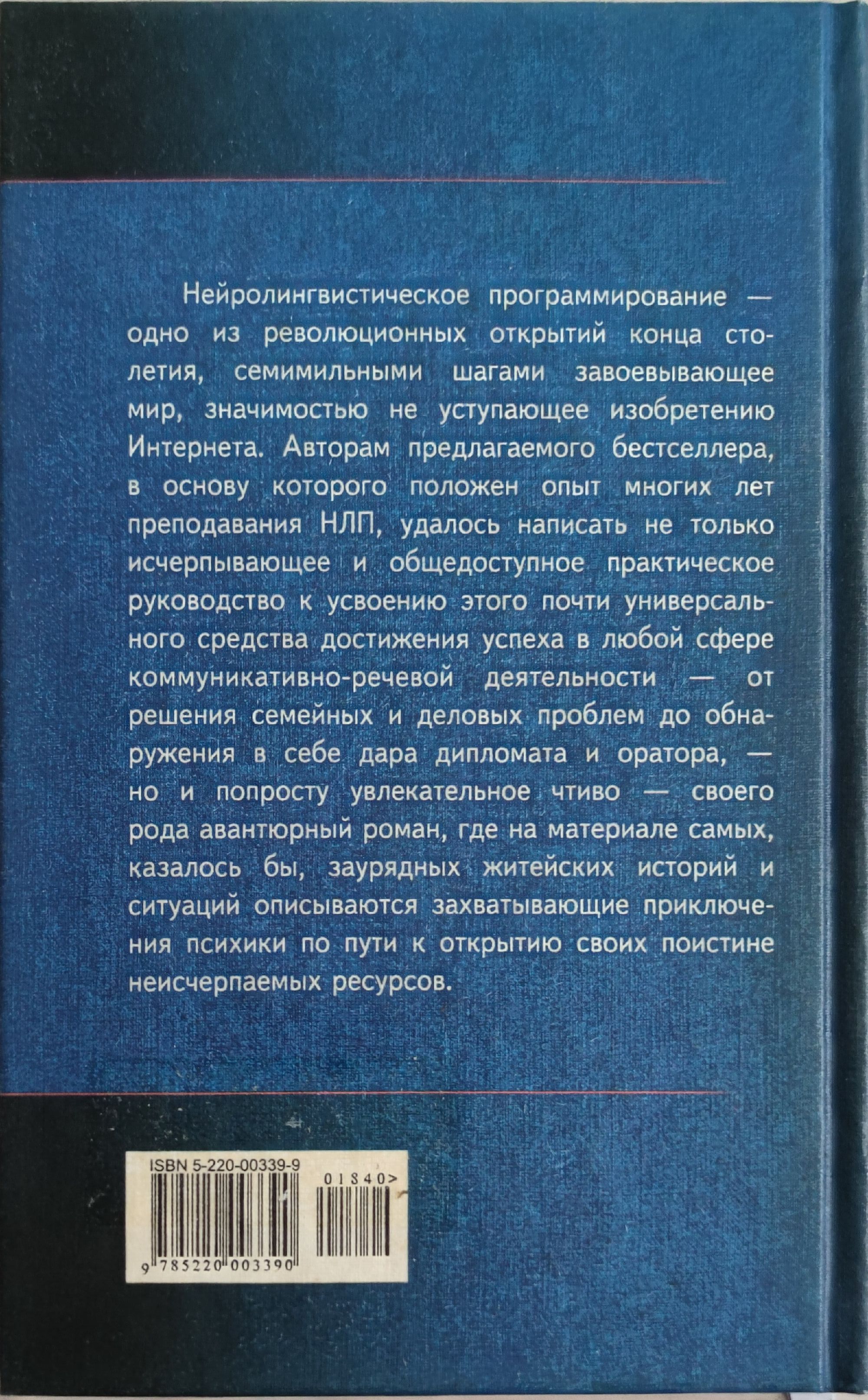 Нейролингвистическое программирование — одно из революционных открытий конца столетия, семимильными шагами завоевывающее мир, значимостью не уступающее изобретению Интернета. Авторам предлагаемого бестселлера, в основу которого положен опыт многих лет преподавания НЛП, удалось написать не только исчерпывающее и общедоступное практическое руководство к усвоению этого почти универсального средства достижения успеха в любой сфере коммуникативно-речевой деятельности — от решения семейных и деловых проблем до обнаружения в себе дара дипломата и оратора, — но и попросту увлекательное чтиво — своего рода авантюрный роман, где на материале самых, казалось бы, заурядных житейских историй и ситуаций описываются захватывающие приключения психики по пути к открытию своих поистине неисчерпаемых ресурсов.

ISBN 5-220-00339-9

01840>

9 785220 003390